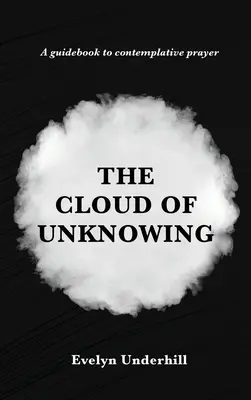 A guidebook to contemplative prayer

THE CLOUD OF UNKNOWING

Evelyn Underhill